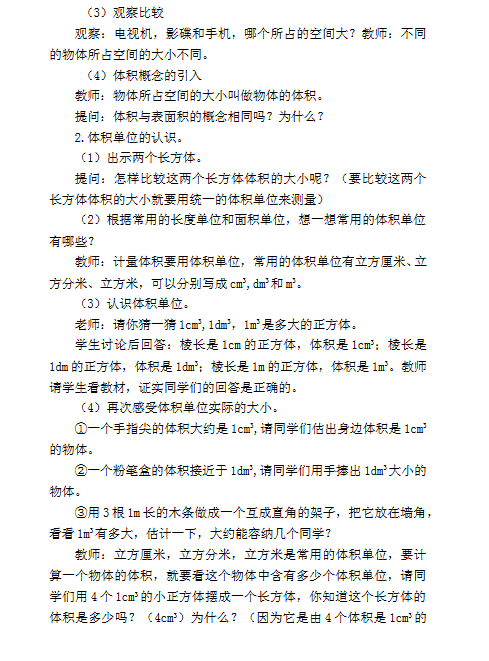 （3）观察比较

观察：电视机，影碟和手机，哪个所占的空间大？教师：不同的物体所占空间的大小不同。

（4）体积概念的引入

教师：物体所占空间的大小叫做物体的体积。

提问：体积与表面积的概念相同吗？为什么？

2.体积单位的认识。

（1）出示两个长方体。

提问：怎样比较这两个长方体体积的大小呢？（要比较这两个长方体体积的大小就要用统一的体积单位来测量）

（2）根据常用的长度单位和面积单位，想一想常用的体积单位有哪些？

教师：计量体积要用体积单位，常用的体积单位有立方厘米、立方分米、立方米，可以分别写成$cm^3$,$dm^3$和$m^3$。

（3）认识体积单位。

老师：请你猜一猜$1cm^3$,$1dm^3$，$1m^3$是多大的正方体。

学生讨论后回答：棱长是1cm的正方体，体积是$1cm^3$；棱长是1dm的正方体，体积是$1dm^3$；棱长是1m的正方体，体积是$1m^3$。教师请学生看教材，证实同学们的回答是正确的。

（4）再次感受体积单位实际的大小。

①一个手指尖的体积大约是$1cm^3$,请同学们估出身边体积是$1cm^3$的物体。

②一个粉笔盒的体积接近于$1dm^3$,请同学们用手捧出$1dm^3$大小的物体。

③用3根1m长的木条做成一个互成直角的架子，把它放在墙角，看看$1m^3$有多大，估计一下，大约能容纳几个同学？

教师：立方厘米，立方分米，立方米是常用的体积单位，要计算一个物体的体积，就要看这个物体中含有多少个体积单位，请同学们用4个$1cm^3$的小正方体摆成一个长方体，你知道这个长方体的体积是多少吗？（$4cm^3$）为什么？（因为它是由4个体积是$1cm^3$的